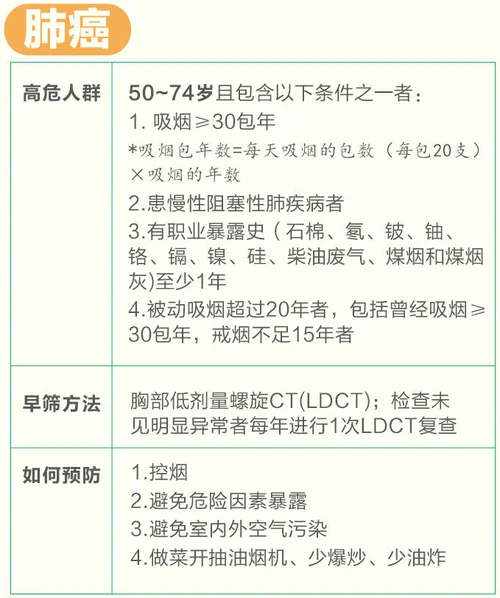 肺癌

| 高危人群 | 50~74岁且包含以下条件之一者：<br>1. 吸烟≥30包年<br>*吸烟包年数=每天吸烟的包数（每包20支）×吸烟的年数<br>2.患慢性阻塞性肺疾病者<br>3.有职业暴露史（石棉、氡、铍、铀、铬、镉、镍、硅、柴油废气、煤烟和煤烟灰)至少1年<br>4.被动吸烟超过20年者，包括曾经吸烟≥30包年，戒烟不足15年者 |
|---|---|
| 早筛方法 | 胸部低剂量螺旋CT(LDCT)；检查未见明显异常者每年进行1次LDCT复查 |
| 如何预防 | 1.控烟<br>2.避免危险因素暴露<br>3.避免室内外空气污染<br>4.做菜开抽油烟机、少爆炒、少油炸 |